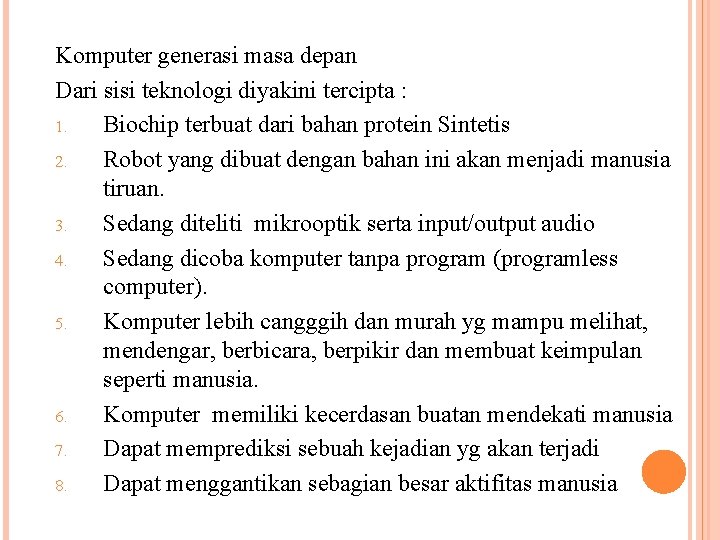 Komputer generasi masa depan

Dari sisi teknologi diyakini tercipta :

1. Biochip terbuat dari bahan protein Sintetis
2. Robot yang dibuat dengan bahan ini akan menjadi manusia tiruan.
3. Sedang diteliti mikrooptik serta input/output audio
4. Sedang dicoba komputer tanpa program (programless computer).
5. Komputer lebih cangggih dan murah yg mampu melihat, mendengar, berbicara, berpikir dan membuat keimpulan seperti manusia.
6. Komputer memiliki kecerdasan buatan mendekati manusia
7. Dapat memprediksi sebuah kejadian yg akan terjadi
8. Dapat menggantikan sebagian besar aktifitas manusia